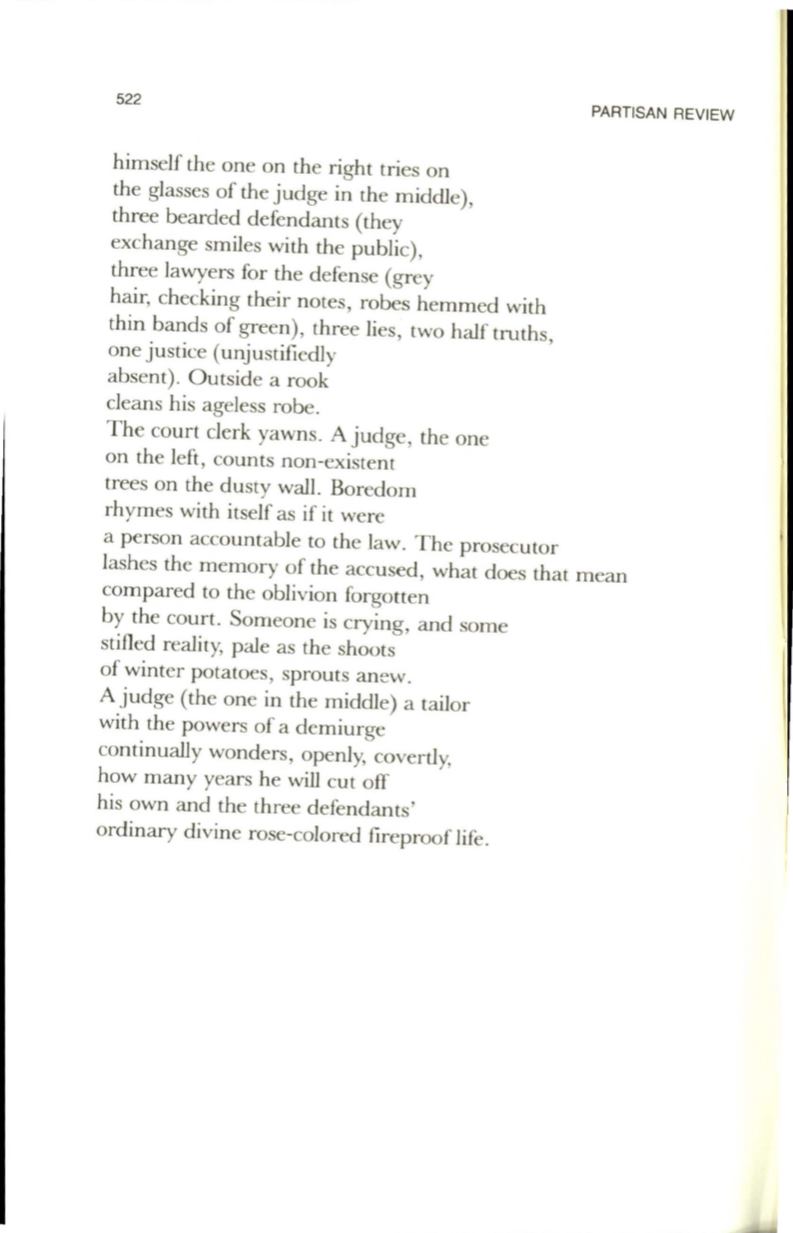 522

PARTISAN REVIEW

himself the one on the right tries on
the glasses of the judge in the middle),
three bearded defendants (they
exchange smiles with the public),
three lawyers for the defense (grey
hair, checking their notes, robes hemmed with
thin bands of green), three lies, two half truths,
one justice (unjustifiedly
absent). Outside a rook
cleans his ageless robe.
The court clerk yawns. A judge, the one
on the left, counts non-existent
trees on the dusty wall. Boredom
rhymes with itself as if it were
a person accountable to the law. The prosecutor
lashes the memory of the accused, what does that mean
compared to the oblivion forgotten
by the court. Someone is crying, and some
stifled reality, pale as the shoots
of winter potatoes, sprouts anew.
A judge (the one in the middle) a tailor
with the powers of a demiurge
continually wonders, openly, covertly,
how many years he will cut off
his own and the three defendants'
ordinary divine rose-colored fireproof life.